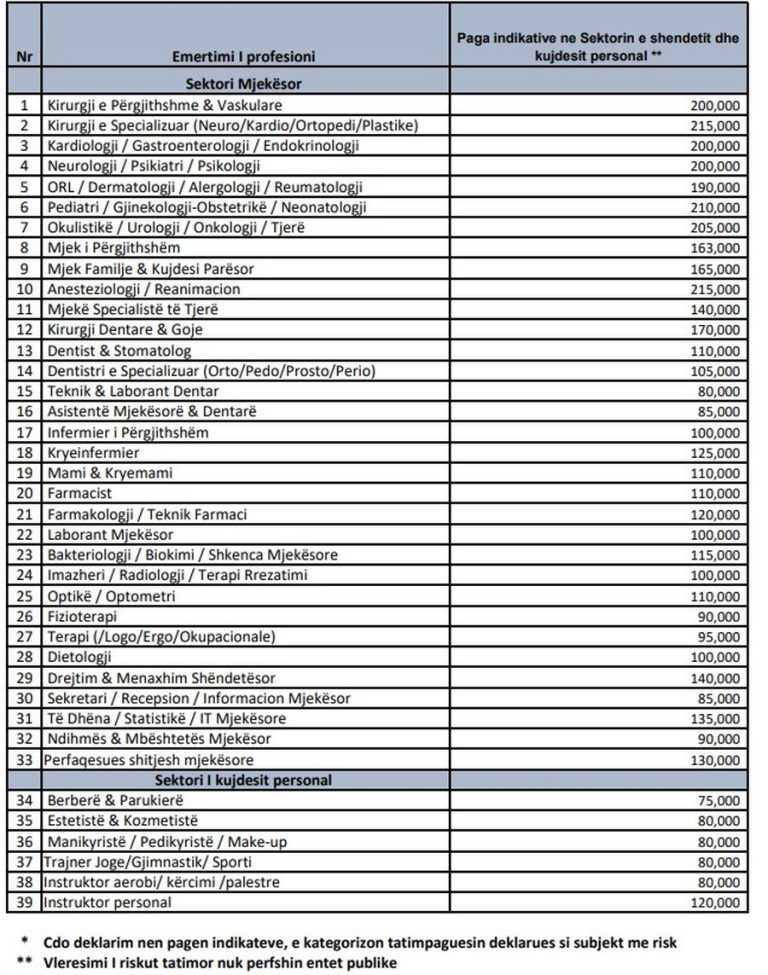 | Nr | Emertimi I profesioni | Paga indikative ne Sektorin e shendetit dhe kujdesit personal ** |
|---|---|---|
| | Sektori Mjekësor | |
| 1 | Kirurgji e Përgjithshme & Vaskulare | 200,000 |
| 2 | Kirurgji e Specializuar (Neuro/Kardio/Ortopedi/Plastike) | 215,000 |
| 3 | Kardiologji / Gastroenterologji / Endokrinologji | 200,000 |
| 4 | Neurologji / Psikiatri / Psikologji | 200,000 |
| 5 | ORL / Dermatologji / Alergologji / Reumatologji | 190,000 |
| 6 | Pediatri / Gjinekologji-Obstetrikë / Neonatologji | 210,000 |
| 7 | Okulistikë / Urologji / Onkologji / Tjerë | 205,000 |
| 8 | Mjek i Përgjithshëm | 163,000 |
| 9 | Mjek Familje & Kujdesi Parësor | 165,000 |
| 10 | Anesteziologji / Reanimacion | 215,000 |
| 11 | Mjekë Specialistë të Tjerë | 140,000 |
| 12 | Kirurgji Dentare & Goje | 170,000 |
| 13 | Dentist & Stomatolog | 110,000 |
| 14 | Dentistri e Specializuar (Orto/Pedo/Prosto/Perio) | 105,000 |
| 15 | Teknik & Laborant Dentar | 80,000 |
| 16 | Asistentë Mjekësorë & Dentarë | 85,000 |
| 17 | Infermier i Përgjithshëm | 100,000 |
| 18 | Kryeinfermier | 125,000 |
| 19 | Mami & Kryemami | 110,000 |
| 20 | Farmacist | 110,000 |
| 21 | Farmakologji / Teknik Farmaci | 120,000 |
| 22 | Laborant Mjekësor | 100,000 |
| 23 | Bakteriologji / Biokimi / Shkenca Mjekësore | 115,000 |
| 24 | Imazheri / Radiologji / Terapi Rrezatimi | 100,000 |
| 25 | Optikë / Optometri | 110,000 |
| 26 | Fizioterapi | 90,000 |
| 27 | Terapi (/Logo/Ergo/Okupacionale) | 95,000 |
| 28 | Dietologji | 100,000 |
| 29 | Drejtim & Menaxhim Shëndetësor | 140,000 |
| 30 | Sekretari / Recepsion / Informacion Mjekësor | 85,000 |
| 31 | Të Dhëna / Statistikë / IT Mjekësore | 135,000 |
| 32 | Ndihmës & Mbështetës Mjekësor | 90,000 |
| 33 | Perfaqesues shitjesh mjekësore | 130,000 |
| | Sektori I kujdesit personal | |
| 34 | Berberë & Parukierë | 75,000 |
| 35 | Estetistë & Kozmetistë | 80,000 |
| 36 | Manikyristë / Pedikyristë / Make-up | 80,000 |
| 37 | Trajner Joge/Gjimnastik/ Sporti | 80,000 |
| 38 | Instruktor aerobi/ kërcimi /palestre | 80,000 |
| 39 | Instruktor personal | 120,000 |

* Cdo deklarim nen pagen indikateve, e kategorizon tatimpaguesin deklarues si subjekt me risk
** Vleresimi I riskut tatimor nuk perfshin entet publike